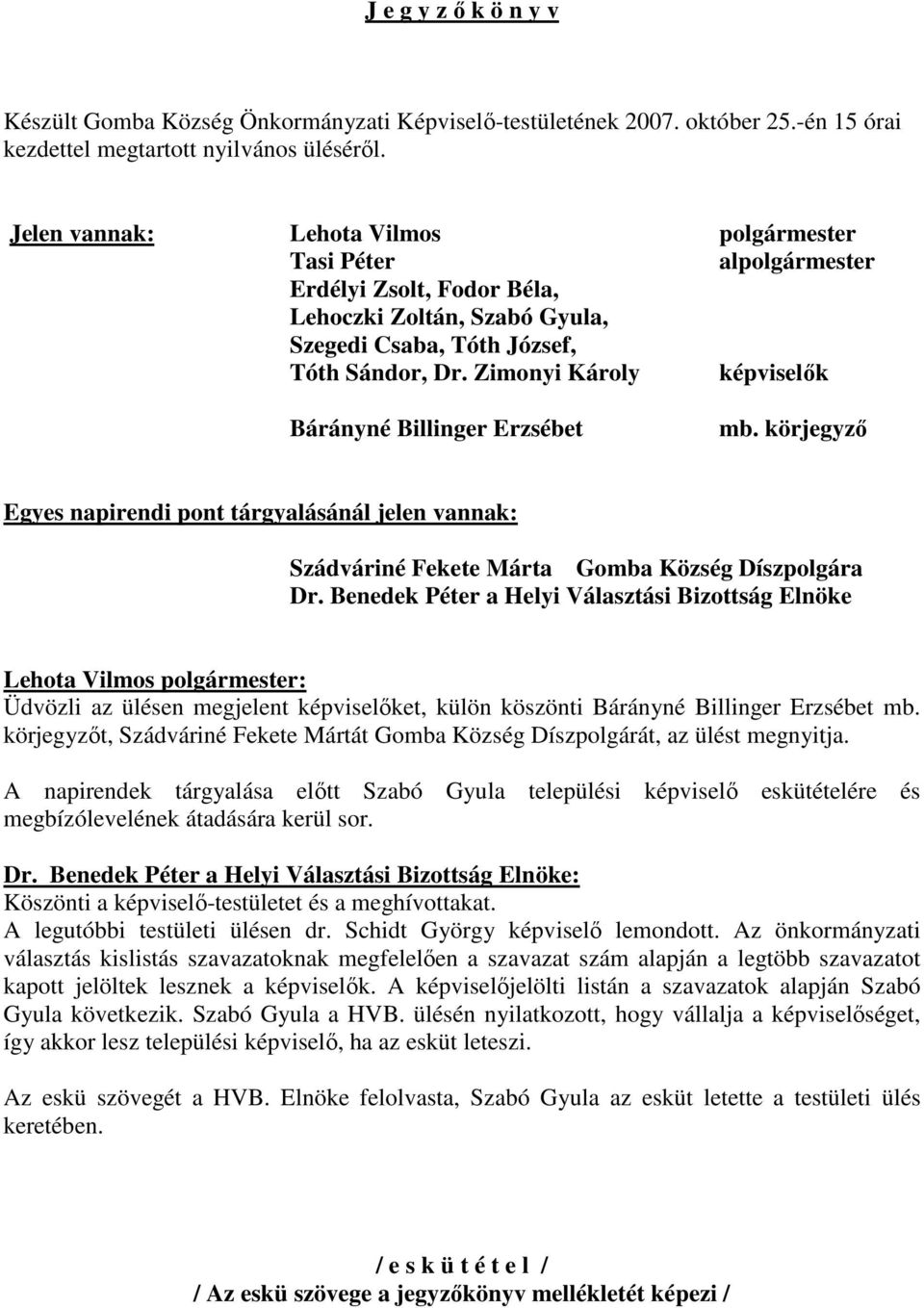 J e g y z ő k ö n y v

Készült Gomba Község Önkormányzati Képviselő-testületének 2007. október 25.-én 15 órai kezdettel megtartott nyilvános üléséről.

Jelen vannak: Lehota Vilmos polgármester
Tasi Péter alpolgármester
Erdélyi Zsolt, Fodor Béla,
Lehoczki Zoltán, Szabó Gyula,
Szegedi Csaba, Tóth József,
Tóth Sándor, Dr. Zimonyi Károly képviselők

Bárányné Billinger Erzsébet mb. körjegyző

Egyes napirendi pont tárgyalásánál jelen vannak:

Szádváriné Fekete Márta Gomba Község Díszpolgára
Dr. Benedek Péter a Helyi Választási Bizottság Elnöke

Lehota Vilmos polgármester:
Üdvözli az ülésen megjelent képviselőket, külön köszönti Bárányné Billinger Erzsébet mb. körjegyzőt, Szádváriné Fekete Mártát Gomba Község Díszpolgárát, az ülést megnyitja.

A napirendek tárgyalása előtt Szabó Gyula települési képviselő eskütételére és megbízólevelének átadására kerül sor.

Dr. Benedek Péter a Helyi Választási Bizottság Elnöke:
Köszönti a képviselő-testületet és a meghívottakat.
A legutóbbi testületi ülésen dr. Schidt György képviselő lemondott. Az önkormányzati választás kislistás szavazatoknak megfelelően a szavazat szám alapján a legtöbb szavazatot kapott jelöltek lesznek a képviselők. A képviselőjelölti listán a szavazatok alapján Szabó Gyula következik. Szabó Gyula a HVB. ülésén nyilatkozott, hogy vállalja a képviselőséget, így akkor lesz települési képviselő, ha az esküt leteszi.

Az eskü szövegét a HVB. Elnöke felolvasta, Szabó Gyula az esküt letette a testületi ülés keretében.

/ e s k ü t é t e l /
/ Az eskü szövege a jegyzőkönyv mellékletét képezi /